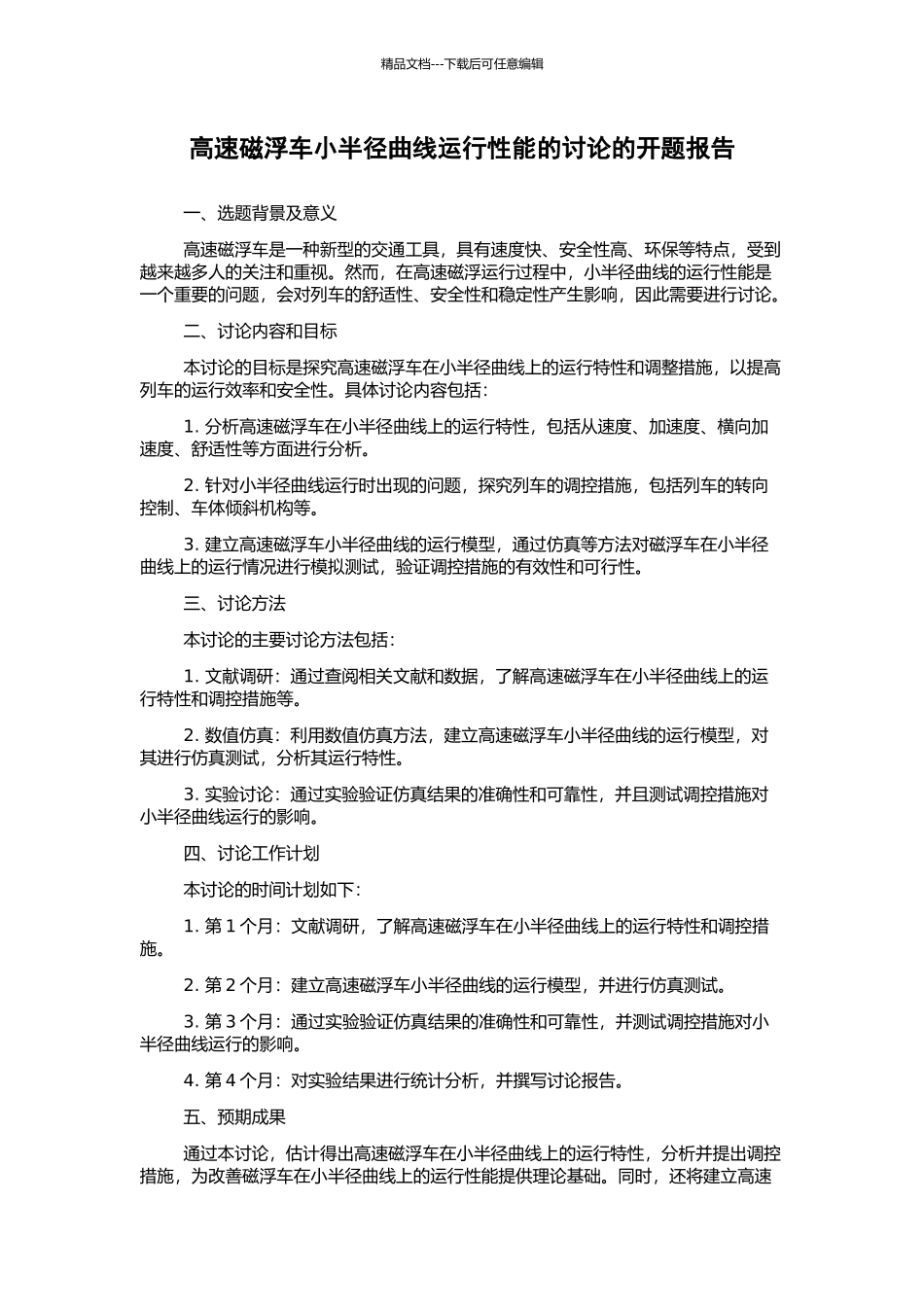 精品文档---下载后可任意编辑

高速磁浮车小半径曲线运行性能的讨论的开题报告

一、选题背景及意义

高速磁浮车是一种新型的交通工具，具有速度快、安全性高、环保等特点，受到越来越多人的关注和重视。然而，在高速磁浮运行过程中，小半径曲线的运行性能是一个重要的问题，会对列车的舒适性、安全性和稳定性产生影响，因此需要进行讨论。

二、讨论内容和目标

本讨论的目标是探究高速磁浮车在小半径曲线上的运行特性和调整措施，以提高列车的运行效率和安全性。具体讨论内容包括：

1. 分析高速磁浮车在小半径曲线上的运行特性，包括从速度、加速度、横向加速度、舒适性等方面进行分析。

2. 针对小半径曲线运行时出现的问题，探究列车的调控措施，包括列车的转向控制、车体倾斜机构等。

3. 建立高速磁浮车小半径曲线的运行模型，通过仿真等方法对磁浮车在小半径曲线上的运行情况进行模拟测试，验证调控措施的有效性和可行性。

三、讨论方法

本讨论的主要讨论方法包括：

1. 文献调研：通过查阅相关文献和数据，了解高速磁浮车在小半径曲线上的运行特性和调控措施等。

2. 数值仿真：利用数值仿真方法，建立高速磁浮车小半径曲线的运行模型，对其进行仿真测试，分析其运行特性。

3. 实验讨论：通过实验验证仿真结果的准确性和可靠性，并且测试调控措施对小半径曲线运行的影响。

四、讨论工作计划

本讨论的时间计划如下：

1. 第 1 个月：文献调研，了解高速磁浮车在小半径曲线上的运行特性和调控措施。

2. 第 2 个月：建立高速磁浮车小半径曲线的运行模型，并进行仿真测试。

3. 第 3 个月：通过实验验证仿真结果的准确性和可靠性，并测试调控措施对小半径曲线运行的影响。

4. 第 4 个月：对实验结果进行统计分析，并撰写讨论报告。

五、预期成果

通过本讨论，估计得出高速磁浮车在小半径曲线上的运行特性，分析并提出调控措施，为改善磁浮车在小半径曲线上的运行性能提供理论基础。同时，还将建立高速